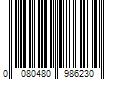 0 080480 986230